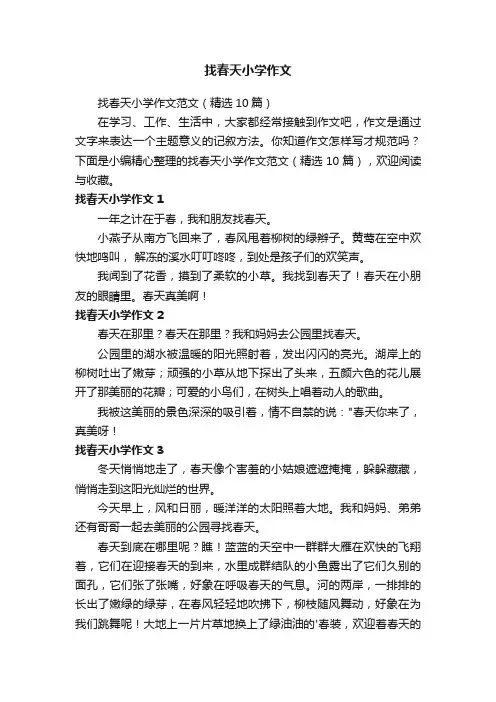 找春天小学作文

找春天小学作文范文（精选 10 篇）

在学习、工作、生活中，大家都经常接触到作文吧，作文是通过文字来表达一个主题意义的记叙方法。你知道作文怎样写才规范吗？下面是小编精心整理的找春天小学作文范文（精选 10 篇），欢迎阅读与收藏。

找春天小学作文 1

一年之计在于春，我和朋友找春天。

小燕子从南方飞回来了，春风甩着柳树的绿辫子。黄莺在空中欢快地鸣叫， 解冻的溪水叮叮咚咚，到处是孩子们的欢笑声。

我闻到了花香，摸到了柔软的小草。我找到春天了！春天在小朋友的眼睛里。春天真美啊！

找春天小学作文 2

春天在那里？春天在那里？我和妈妈去公园里找春天。

公园里的湖水被温暖的阳光照射着，发出闪闪的亮光。湖岸上的柳树吐出了嫩芽；顽强的小草从地下探出了头来，五颜六色的花儿展开了那美丽的花瓣；可爱的小鸟们，在树头上唱着动人的歌曲。

我被这美丽的景色深深的吸引着，情不自禁的说："春天你来了，真美呀！

找春天小学作文 3

冬天悄悄地走了，春天像个害羞的小姑娘遮遮掩掩，躲躲藏藏，悄悄走到这阳光灿烂的世界。

今天早上，风和日丽，暖洋洋的太阳照着大地。我和妈妈、弟弟还有哥哥一起去美丽的公园寻找春天。

春天到底在哪里呢？瞧！蓝蓝的天空中一群群大雁在欢快的飞翔着，它们在迎接春天的到来，水里成群结队的小鱼露出了它们久别的面孔，它们张了张嘴，好象在呼吸春天的气息。河的两岸，一排排的长出了嫩绿的绿芽，在春风轻轻地吹拂下，柳枝随风舞动，好象在为我们跳舞呢！大地上一片片草地换上了绿油油的'春装，欢迎着春天的